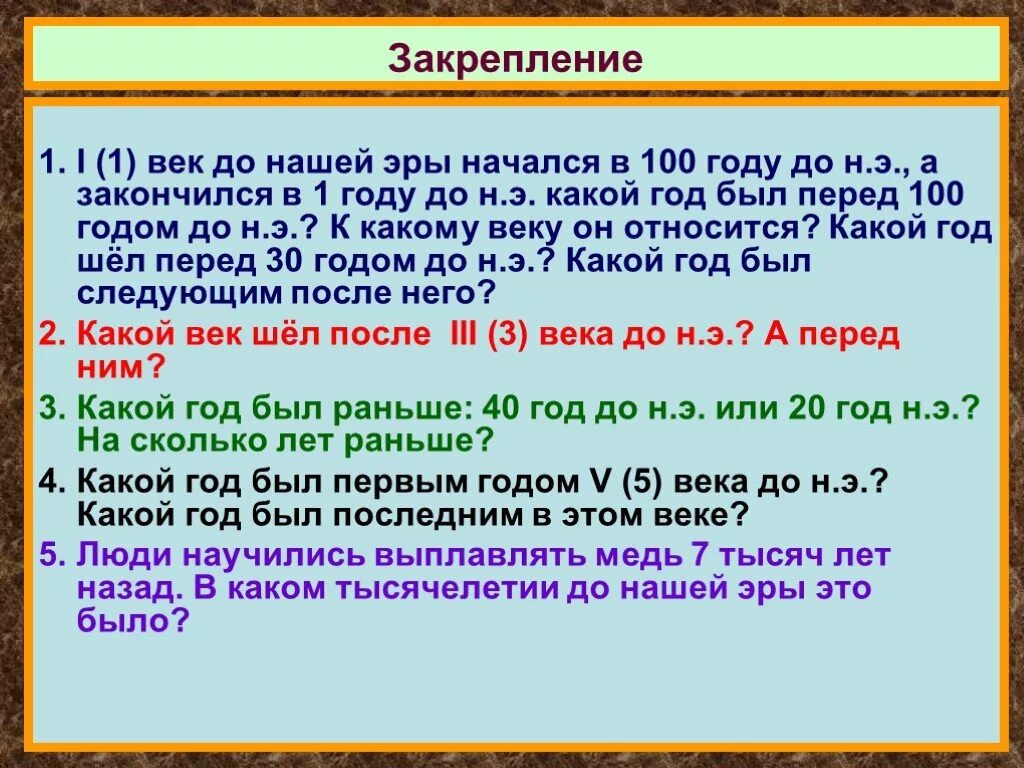 Закрепление

1. I (1) век до нашей эры начался в 100 году до н.э., а закончился в 1 году до н.э. какой год был перед 100 годом до н.э.? К какому веку он относится? Какой год шёл перед 30 годом до н.э.? Какой год был следующим после него?

2. Какой век шёл после III (3) века до н.э.? А перед ним?

3. Какой год был раньше: 40 год до н.э. или 20 год н.э.? На сколько лет раньше?

4. Какой год был первым годом V (5) века до н.э.? Какой год был последним в этом веке?

5. Люди научились выплавлять медь 7 тысяч лет назад. В каком тысячелетии до нашей эры это было?